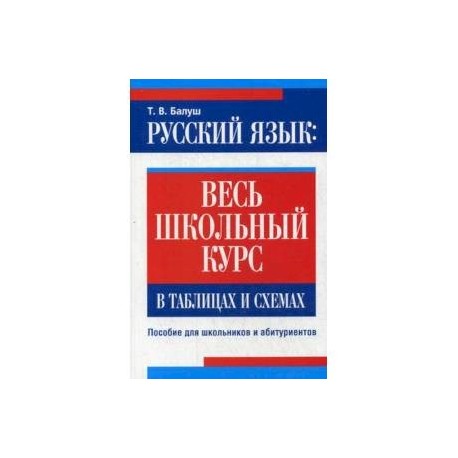 Т. В. Балуш

РУССКИЙ ЯЗЫК:

ВЕСЬ ШКОЛЬНЫЙ КУРС

В ТАБЛИЦАХ И СХЕМАХ

Пособие для школьников и абитуриентов